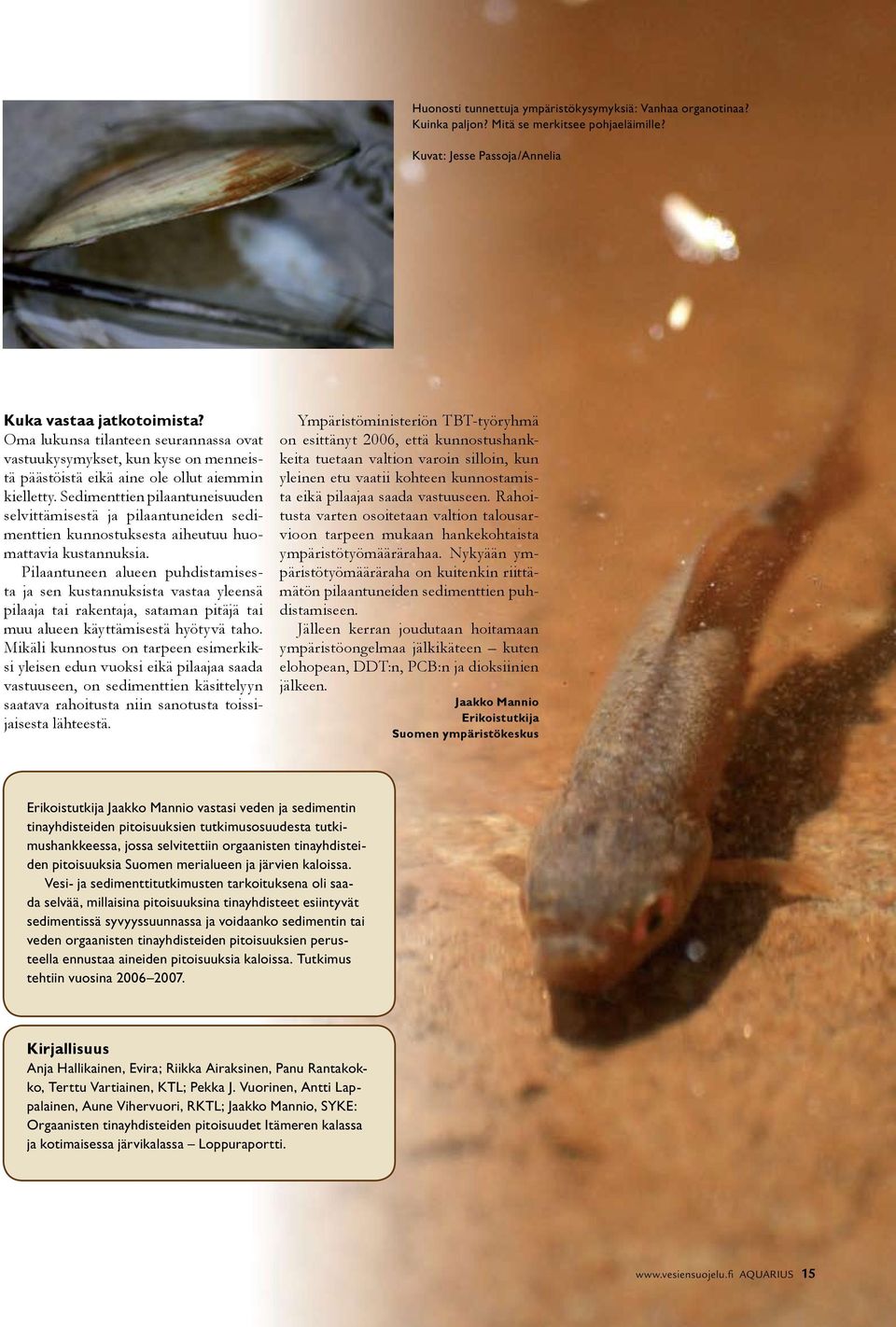 Huonosti tunnettuja ympäristökysymyksiä: Vanhaa organotinaa? Kuinka paljon? Mitä se merkitsee pohjaeläimille?

Kuvat: Jesse Passoja/Annelia

Kuka vastaa jatkotoimista?
Oma lukunsa tilanteen seurannassa ovat vastuukysymykset, kun kyse on menneistä päästöistä eikä aine ole ollut aiemmin kielletty. Sedimenttien pilaantuneisuuden selvittämisestä ja pilaantuneiden sedimenttien kunnostuksesta aiheutuu huomattavia kustannuksia.

Pilaantuneen alueen puhdistamisesta ja sen kustannuksista vastaa yleensä pilaaja tai rakentaja, sataman pitäjä tai muu alueen käyttämisestä hyötyvä taho. Mikäli kunnostus on tarpeen esimerkiksi yleisen edun vuoksi eikä pilaajaa saada vastuuseen, on sedimenttien käsittelyyn saatava rahoitusta niin sanotusta toissijaisesta lähteestä.

Ympäristöministeriön TBT-työryhmä on esittänyt 2006, että kunnostushankkeita tuetaan valtion varoin silloin, kun yleinen etu vaatii kohteen kunnostamista eikä pilaajaa saada vastuuseen. Rahoitusta varten osoitetaan valtion talousarvioon tarpeen mukaan hankekohtaista ympäristötyömäärärahaa. Nykyään ympäristötyömääräraha on kuitenkin riittämätön pilaantuneiden sedimenttien puhdistamiseen.

Jälleen kerran joudutaan hoitamaan ympäristöongelmaa jälkikäteen – kuten elohopean, DDT:n, PCB:n ja dioksiinien jälkeen.

Jaakko Mannio
Erikoistutkija
Suomen ympäristökeskus

Erikoistutkija Jaakko Mannio vastasi veden ja sedimentin tinayhdisteiden pitoisuuksien tutkimusosuudesta tutkimushankkeessa, jossa selvitettiin orgaanisten tinayhdisteiden pitoisuuksia Suomen merialueen ja järvien kaloissa.

Vesi- ja sedimenttitutkimusten tarkoituksena oli saada selvää, millaisina pitoisuuksina tinayhdisteet esiintyvät sedimentissä syvyyssuunnassa ja voidaanko sedimentin tai veden orgaanisten tinayhdisteiden pitoisuuksien perusteella ennustaa aineiden pitoisuuksia kaloissa. Tutkimus tehtiin vuosina 2006–2007.

Kirjallisuus
Anja Hallikainen, Evira; Riikka Airaksinen, Panu Rantakokko, Terttu Vartiainen, KTL; Pekka J. Vuorinen, Antti Lappalainen, Aune Vihervuori, RKTL; Jaakko Mannio, SYKE: Orgaanisten tinayhdisteiden pitoisuudet Itämeren kalassa ja kotimaisessa järvikalassa – Loppuraportti.

www.vesiensuojelu.fi AQUARIUS 15